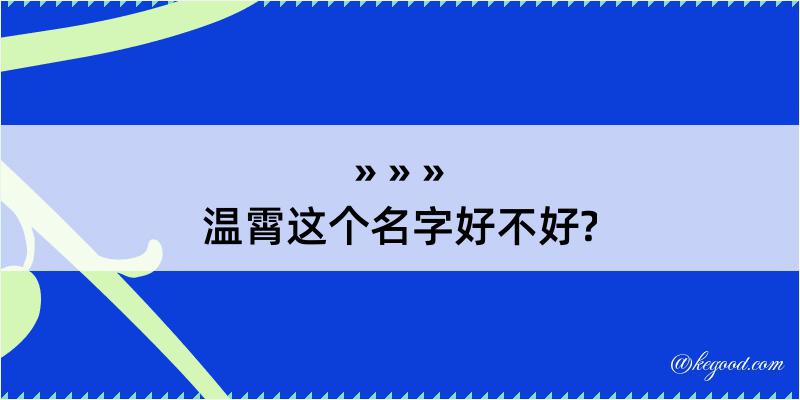 » » »
温霄这个名字好不好?

@kegood.com